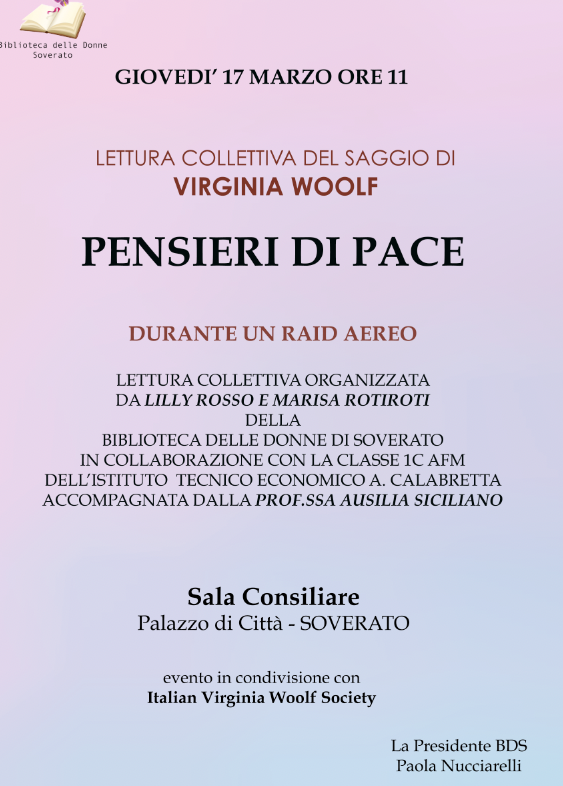 Biblioteca delle Donne Soverato

GIOVEDI' 17 MARZO ORE 11

LETTURA COLLETTIVA DEL SAGGIO DI
VIRGINIA WOOLF

PENSIERI DI PACE

DURANTE UN RAID AEREO

LETTURA COLLETTIVA ORGANIZZATA DA LILLY ROSSO E MARISA ROTIROTI DELLA BIBLIOTECA DELLE DONNE DI SOVERATO IN COLLABORAZIONE CON LA CLASSE 1C AFM DELL'ISTITUTO TECNICO ECONOMICO A. CALABRETTA ACCOMPAGNATA DALLA PROF.SSA AUSILIA SICILIANO

Sala Consiliare
Palazzo di Città - SOVERATO

evento in condivisione con
Italian Virginia Woolf Society

La Presidente BDS
Paola Nucciarelli